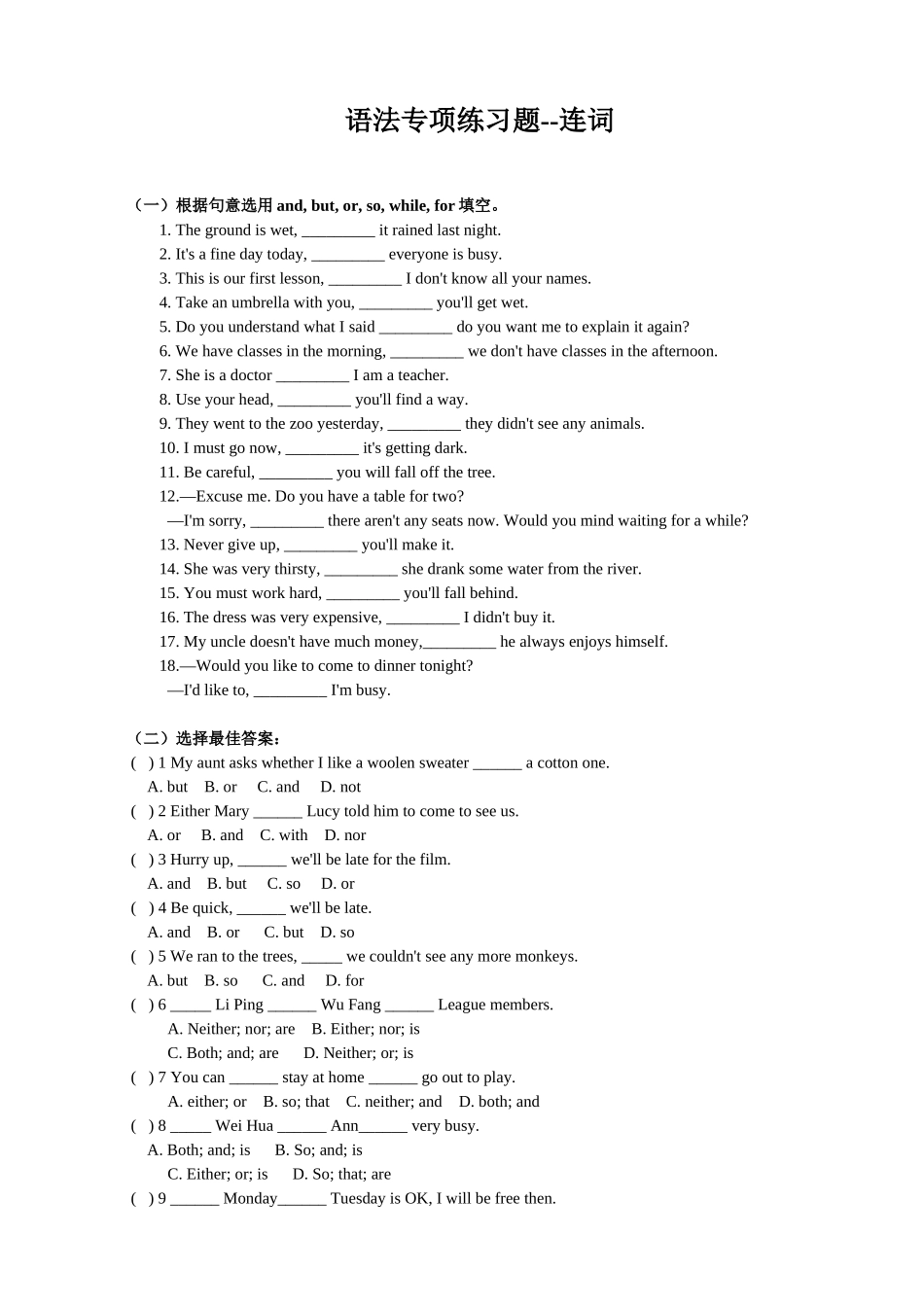 语法专项练习题--连词

（一）根据句意选用 and, but, or, so, while, for 填空。

1. The ground is wet, _________ it rained last night.
2. It's a fine day today, _________ everyone is busy.
3. This is our first lesson, _________ I don't know all your names.
4. Take an umbrella with you, _________ you'll get wet.
5. Do you understand what I said _________ do you want me to explain it again?
6. We have classes in the morning, _________ we don't have classes in the afternoon.
7. She is a doctor _________ I am a teacher.
8. Use your head, _________ you'll find a way.
9. They went to the zoo yesterday, _________ they didn't see any animals.
10. I must go now, _________ it's getting dark.
11. Be careful, _________ you will fall off the tree.
12.—Excuse me. Do you have a table for two?
—I'm sorry, _________ there aren't any seats now. Would you mind waiting for a while?
13. Never give up, _________ you'll make it.
14. She was very thirsty, _________ she drank some water from the river.
15. You must work hard, _________ you'll fall behind.
16. The dress was very expensive, _________ I didn't buy it.
17. My uncle doesn't have much money,_________ he always enjoys himself.
18.—Would you like to come to dinner tonight?
—I'd like to, _________ I'm busy.

（二）选择最佳答案：

( ) 1 My aunt asks whether I like a woolen sweater ______ a cotton one.
A. but B. or C. and D. not
( ) 2 Either Mary ______ Lucy told him to come to see us.
A. or B. and C. with D. nor
( ) 3 Hurry up, ______ we'll be late for the film.
A. and B. but C. so D. or
( ) 4 Be quick, ______ we'll be late.
A. and B. or C. but D. so
( ) 5 We ran to the trees, _____ we couldn't see any more monkeys.
A. but B. so C. and D. for
( ) 6 _____ Li Ping ______ Wu Fang ______ League members.
A. Neither; nor; are B. Either; nor; is
C. Both; and; are D. Neither; or; is
( ) 7 You can ______ stay at home ______ go out to play.
A. either; or B. so; that C. neither; and D. both; and
( ) 8 _____ Wei Hua ______ Ann______ very busy.
A. Both; and; is B. So; and; is
C. Either; or; is D. So; that; are
( ) 9 ______ Monday______ Tuesday is OK, I will be free then.